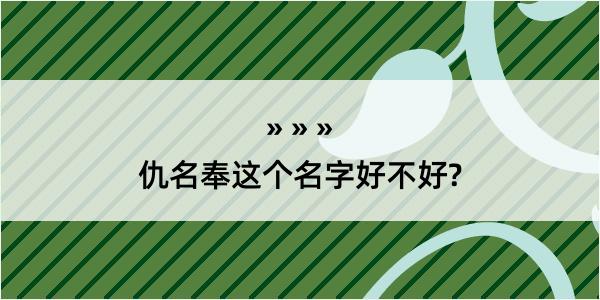 » » »
仇名奉这个名字好不好?